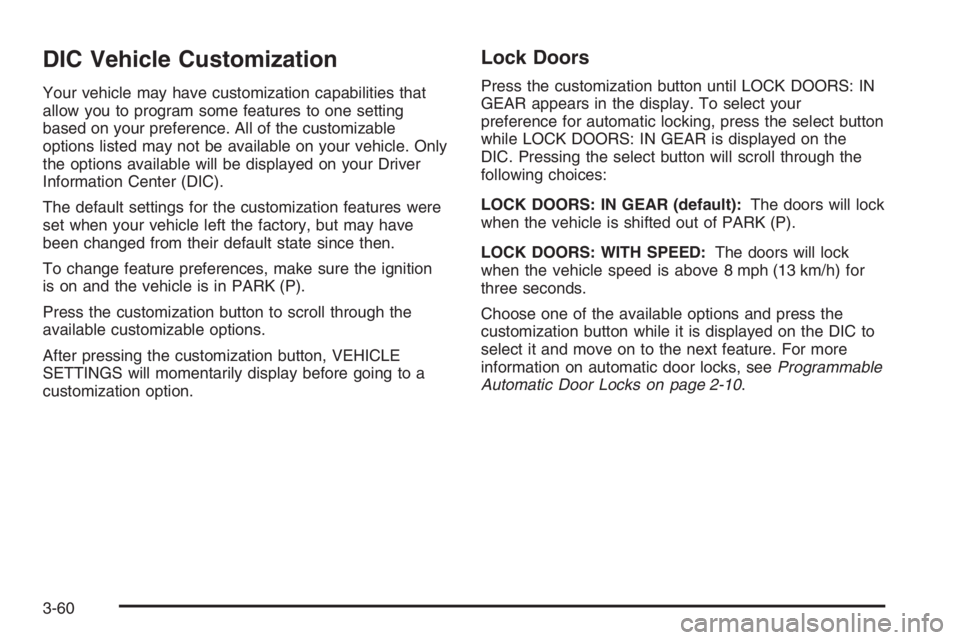 DIC Vehicle Customization

Your vehicle may have customization capabilities that allow you to program some features to one setting based on your preference. All of the customizable options listed may not be available on your vehicle. Only the options available will be displayed on your Driver Information Center (DIC).

The default settings for the customization features were set when your vehicle left the factory, but may have been changed from their default state since then.

To change feature preferences, make sure the ignition is on and the vehicle is in PARK (P).

Press the customization button to scroll through the available customizable options.

After pressing the customization button, VEHICLE SETTINGS will momentarily display before going to a customization option.

Lock Doors

Press the customization button until LOCK DOORS: IN GEAR appears in the display. To select your preference for automatic locking, press the select button while LOCK DOORS: IN GEAR is displayed on the DIC. Pressing the select button will scroll through the following choices:

LOCK DOORS: IN GEAR (default): The doors will lock when the vehicle is shifted out of PARK (P).

LOCK DOORS: WITH SPEED: The doors will lock when the vehicle speed is above 8 mph (13 km/h) for three seconds.

Choose one of the available options and press the customization button while it is displayed on the DIC to select it and move on to the next feature. For more information on automatic door locks, see Programmable Automatic Door Locks on page 2-10.

3-60

carmanualsonline.info